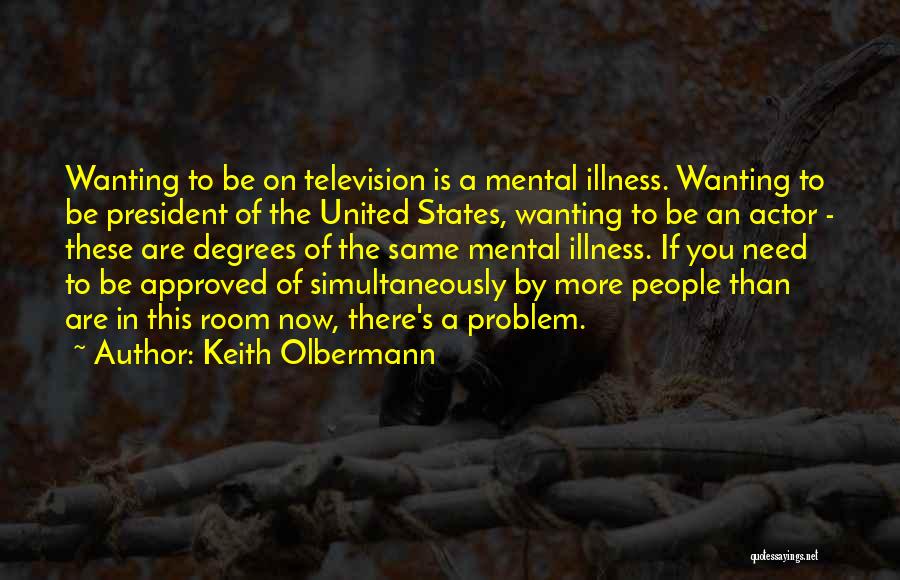 Wanting to be on television is a mental illness. Wanting to be president of the United States, wanting to be an actor - these are degrees of the same mental illness. If you need to be approved of simultaneously by more people than are in this room now, there's a problem.

~ Author: Keith Olbermann

quotessayings.net